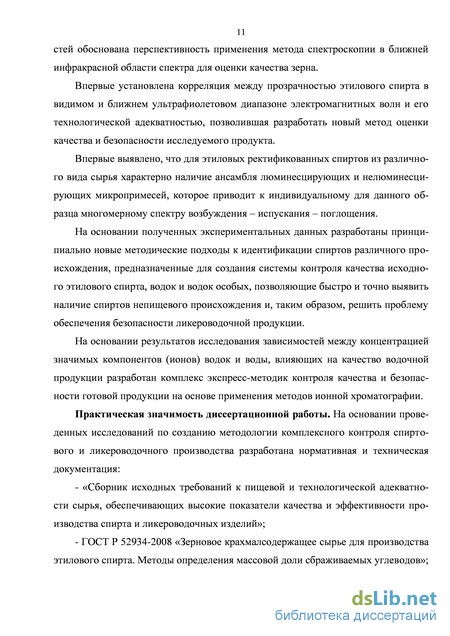 11

стей обоснована перспективность применения метода спектроскопии в ближней инфракрасной области спектра для оценки качества зерна.

Впервые установлена корреляция между прозрачностью этилового спирта в видимом и ближнем ультрафиолетовом диапазоне электромагнитных волн и его технологической адекватностью, позволившая разработать новый метод оценки качества и безопасности исследуемого продукта.

Впервые выявлено, что для этиловых ректификованных спиртов из различного вида сырья характерно наличие ансамбля люминесцирующих и нелюминесцирующих микропримесей, которое приводит к индивидуальному для данного образца многомерному спектру возбуждения – испускания – поглощения.

На основании полученных экспериментальных данных разработаны принципиально новые методические подходы к идентификации спиртов различного происхождения, предназначенные для создания системы контроля качества исходного этилового спирта, водок и водок особых, позволяющие быстро и точно выявить наличие спиртов непищевого происхождения и, таким образом, решить проблему обеспечения безопасности ликероводочной продукции.

На основании результатов исследования зависимостей между концентрацией значимых компонентов (ионов) водок и воды, влияющих на качество водочной продукции разработан комплекс экспресс-методик контроля качества и безопасности готовой продукции на основе применения методов ионной хроматографии.

Практическая значимость диссертационной работы. На основании проведенных исследований по созданию методологии комплексного контроля спиртового и ликероводочного производства разработана нормативная и техническая документация:

- «Сборник исходных требований к пищевой и технологической адекватности сырья, обеспечивающих высокие показатели качества и эффективности производства спирта и ликероводочных изделий»;

- ГОСТ Р 52934-2008 «Зерновое крахмалсодержащее сырье для производства этилового спирта. Методы определения массовой доли сбраживаемых углеводов»;

dsLib.net
библиотека диссертаций